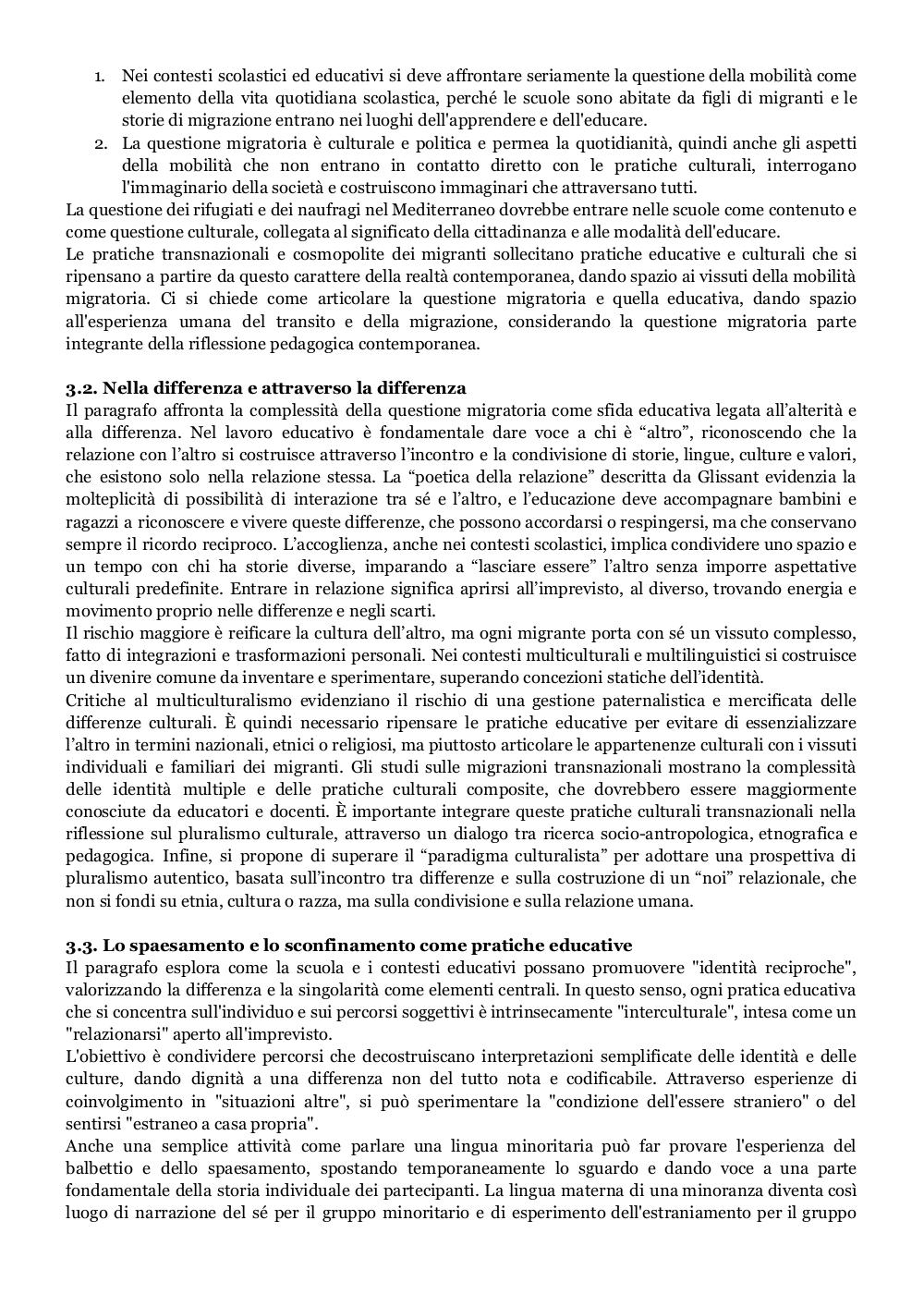 1. Nei contesti scolastici ed educativi si deve affrontare seriamente la questione della mobilità come elemento della vita quotidiana scolastica, perché le scuole sono abitate da figli di migranti e le storie di migrazione entrano nei luoghi dell'apprendere e dell'educare.
2. La questione migratoria è culturale e politica e permea la quotidianità, quindi anche gli aspetti della mobilità che non entrano in contatto diretto con le pratiche culturali, interrogano l'immaginario della società e costruiscono immaginari che attraversano tutti.

La questione dei rifugiati e dei naufragi nel Mediterraneo dovrebbe entrare nelle scuole come contenuto e come questione culturale, collegata al significato della cittadinanza e alle modalità dell'educare.
Le pratiche transnazionali e cosmopolite dei migranti sollecitano pratiche educative e culturali che si ripensano a partire da questo carattere della realtà contemporanea, dando spazio ai vissuti della mobilità migratoria. Ci si chiede come articolare la questione migratoria e quella educativa, dando spazio all'esperienza umana del transito e della migrazione, considerando la questione migratoria parte integrante della riflessione pedagogica contemporanea.

3.2. Nella differenza e attraverso la differenza
Il paragrafo affronta la complessità della questione migratoria come sfida educativa legata all'alterità e alla differenza. Nel lavoro educativo è fondamentale dare voce a chi è "altro", riconoscendo che la relazione con l'altro si costruisce attraverso l'incontro e la condivisione di storie, lingue, culture e valori, che esistono solo nella relazione stessa. La "poetica della relazione" descritta da Glissant evidenzia la molteplicità di possibilità di interazione tra sé e l'altro, e l'educazione deve accompagnare bambini e ragazzi a riconoscere e vivere queste differenze, che possono accordarsi o respingersi, ma che conservano sempre il ricordo reciproco. L'accoglienza, anche nei contesti scolastici, implica condividere uno spazio e un tempo con chi ha storie diverse, imparando a "lasciare essere" l'altro senza imporre aspettative culturali predefinite. Entrare in relazione significa aprirsi all'imprevisto, al diverso, trovando energia e movimento proprio nelle differenze e negli scarti.
Il rischio maggiore è reificare la cultura dell'altro, ma ogni migrante porta con sé un vissuto complesso, fatto di integrazioni e trasformazioni personali. Nei contesti multiculturali e multilinguistici si costruisce un divenire comune da inventare e sperimentare, superando concezioni statiche dell'identità.
Critiche al multiculturalismo evidenziano il rischio di una gestione paternalistica e mercificata delle differenze culturali. È quindi necessario ripensare le pratiche educative per evitare di essenzializzare l'altro in termini nazionali, etnici o religiosi, ma piuttosto articolare le appartenenze culturali con i vissuti individuali e familiari dei migranti. Gli studi sulle migrazioni transnazionali mostrano la complessità delle identità multiple e delle pratiche culturali composite, che dovrebbero essere maggiormente conosciute da educatori e docenti. È importante integrare queste pratiche culturali transnazionali nella riflessione sul pluralismo culturale, attraverso un dialogo tra ricerca socio-antropologica, etnografica e pedagogica. Infine, si propone di superare il "paradigma culturalista" per adottare una prospettiva di pluralismo autentico, basata sull'incontro tra differenze e sulla costruzione di un "noi" relazionale, che non si fondi su etnia, cultura o razza, ma sulla condivisione e sulla relazione umana.

3.3. Lo spaesamento e lo sconfinamento come pratiche educative
Il paragrafo esplora come la scuola e i contesti educativi possano promuovere "identità reciproche", valorizzando la differenza e la singolarità come elementi centrali. In questo senso, ogni pratica educativa che si concentra sull'individuo e sui percorsi soggettivi è intrinsecamente "interculturale", intesa come un "relazionarsi" aperto all'imprevisto.
L'obiettivo è condividere percorsi che decostruiscano interpretazioni semplificate delle identità e delle culture, dando dignità a una differenza non del tutto nota e codificabile. Attraverso esperienze di coinvolgimento in "situazioni altre", si può sperimentare la "condizione dell'essere straniero" o del sentirsi "estraneo a casa propria".
Anche una semplice attività come parlare una lingua minoritaria può far provare l'esperienza del balbettio e dello spaesamento, spostando temporaneamente lo sguardo e dando voce a una parte fondamentale della storia individuale dei partecipanti. La lingua materna di una minoranza diventa così luogo di narrazione del sé per il gruppo minoritario e di esperimento dell'estraniamento per il gruppo